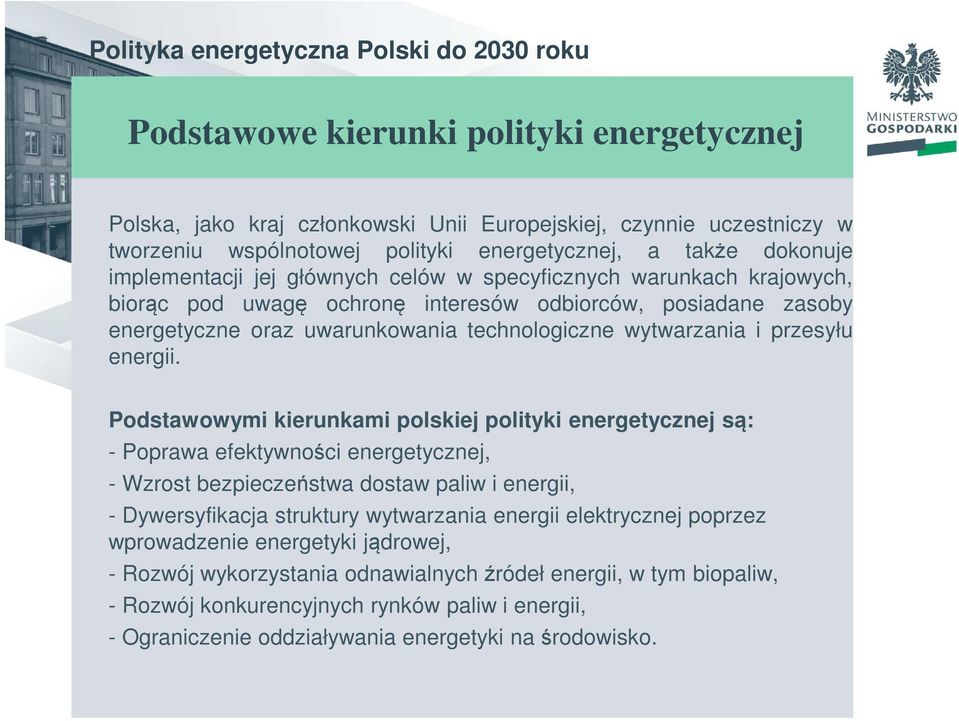 Polityka energetyczna Polski do 2030 roku

MINISTERSTWO GOSPODARKI

Podstawowe kierunki polityki energetycznej

Polska, jako kraj członkowski Unii Europejskiej, czynnie uczestniczy w tworzeniu wspólnotowej polityki energetycznej, a także dokonuje implementacji jej głównych celów w specyficznych warunkach krajowych, biorąc pod uwagę ochronę interesów odbiorców, posiadane zasoby energetyczne oraz uwarunkowania technologiczne wytwarzania i przesyłu energii.

Podstawowymi kierunkami polskiej polityki energetycznej są:
- Poprawa efektywności energetycznej,
- Wzrost bezpieczeństwa dostaw paliw i energii,
- Dywersyfikacja struktury wytwarzania energii elektrycznej poprzez wprowadzenie energetyki jądrowej,
- Rozwój wykorzystania odnawialnych źródeł energii, w tym biopaliw,
- Rozwój konkurencyjnych rynków paliw i energii,
- Ograniczenie oddziaływania energetyki na środowisko.